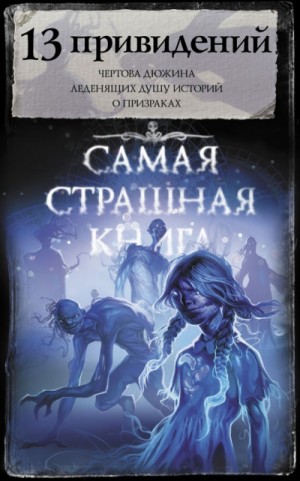 13 привидений

ЧЕРТОВА ДЮЖИНА
ЛЕДЕНЯЩИХ ДУШУ ИСТОРИЙ
О ПРИЗРАКАХ

САМАЯ
СТРАШНАЯ
КНИГА